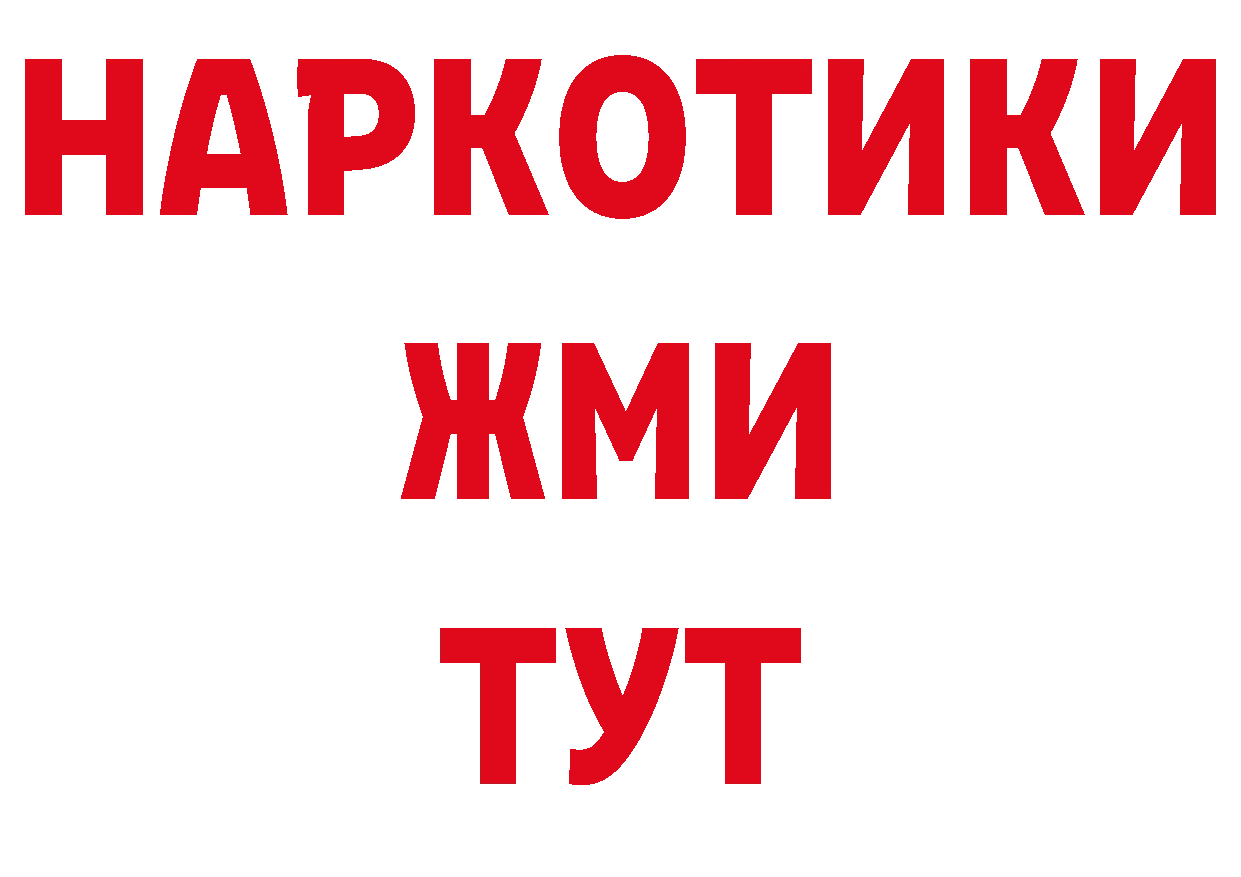 НАРКОТИКИ
ЖМИ
ТУТ